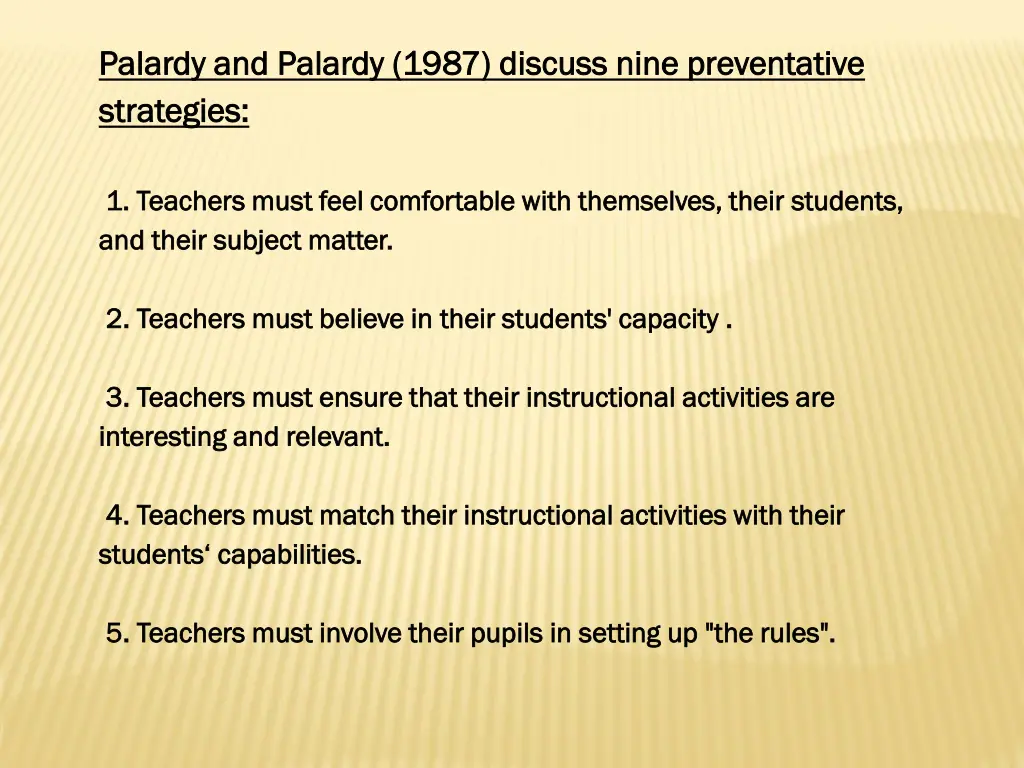 Palardy and Palardy (1987) discuss nine preventative strategies:

1. Teachers must feel comfortable with themselves, their students, and their subject matter.

2. Teachers must believe in their students' capacity .

3. Teachers must ensure that their instructional activities are interesting and relevant.

4. Teachers must match their instructional activities with their students‘ capabilities.

5. Teachers must involve their pupils in setting up "the rules".